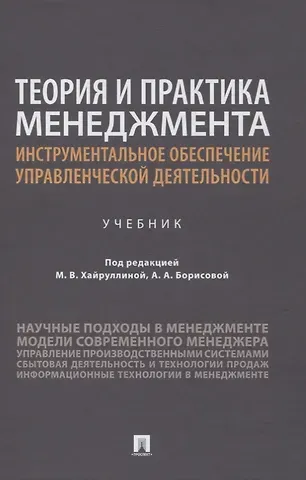 ТЕОРИЯ И ПРАКТИКА МЕНЕДЖМЕНТА
ИНСТРУМЕНТАЛЬНОЕ ОБЕСПЕЧЕНИЕ УПРАВЛЕНЧЕСКОЙ ДЕЯТЕЛЬНОСТИ

УЧЕБНИК

Под редакцией
М. В. Хайруллиной, А. А. Борисовой

НАУЧНЫЕ ПОДХОДЫ В МЕНЕДЖМЕНТЕ
МОДЕЛИ СОВРЕМЕННОГО МЕНЕДЖЕРА
УПРАВЛЕНИЕ ПРОИЗВОДСТВЕННЫМИ СИСТЕМАМИ
СБЫТОВАЯ ДЕЯТЕЛЬНОСТЬ И ТЕХНОЛОГИИ ПРОДАЖ
ИНФОРМАЦИОННЫЕ ТЕХНОЛОГИИ В МЕНЕДЖМЕНТЕ

ПРОСПЕКТ